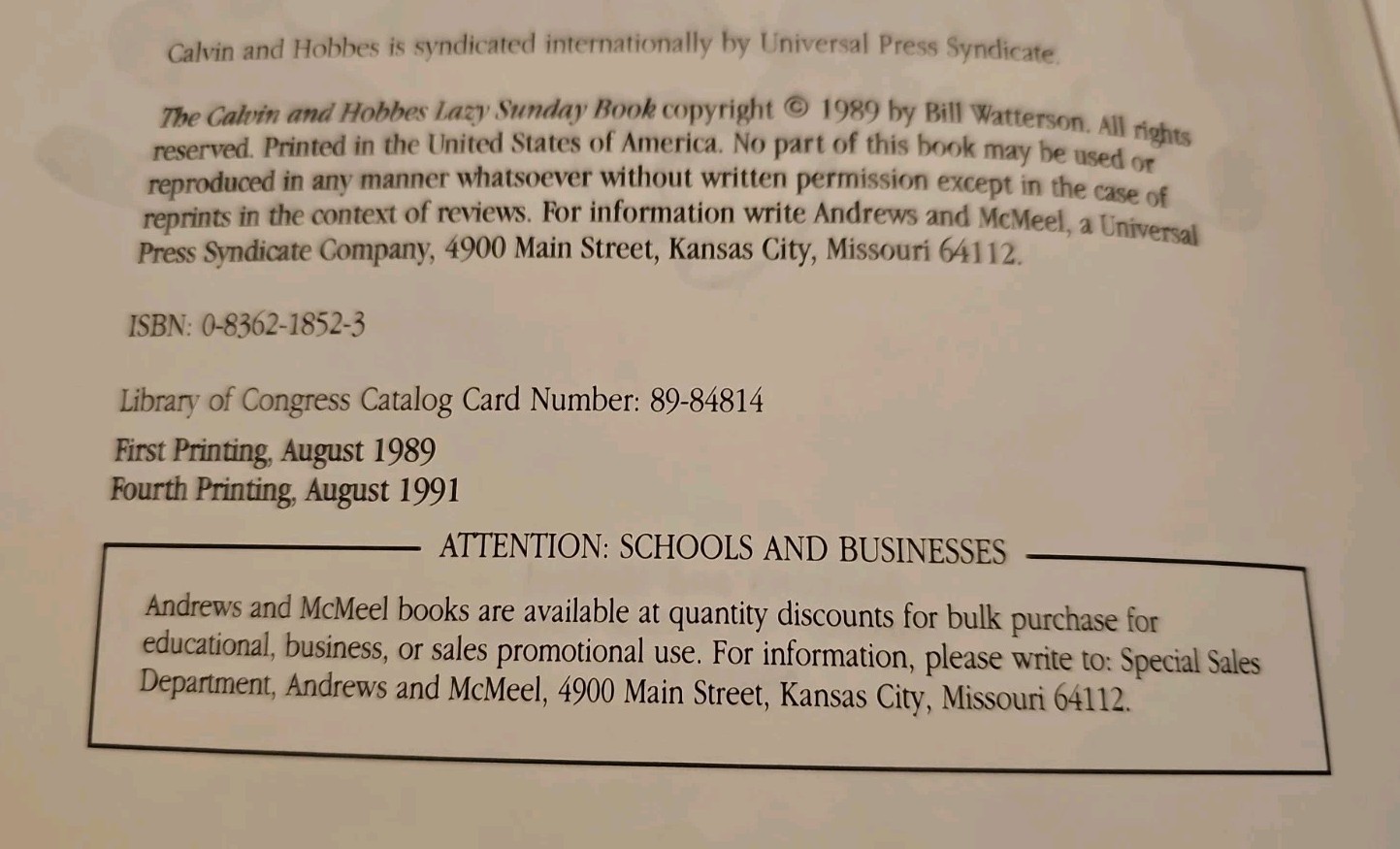 Calvin and Hobbes is syndicated internationally by Universal Press Syndicate.

The Calvin and Hobbes Lazy Sunday Book copyright © 1989 by Bill Watterson. All rights reserved. Printed in the United States of America. No part of this book may be used or reproduced in any manner whatsoever without written permission except in the case of reprints in the context of reviews. For information write Andrews and McMeel, a Universal Press Syndicate Company, 4900 Main Street, Kansas City, Missouri 64112.

ISBN: 0-8362-1852-3

Library of Congress Catalog Card Number: 89-84814

First Printing, August 1989
Fourth Printing, August 1991

ATTENTION: SCHOOLS AND BUSINESSES

Andrews and McMeel books are available at quantity discounts for bulk purchase for educational, business, or sales promotional use. For information, please write to: Special Sales Department, Andrews and McMeel, 4900 Main Street, Kansas City, Missouri 64112.